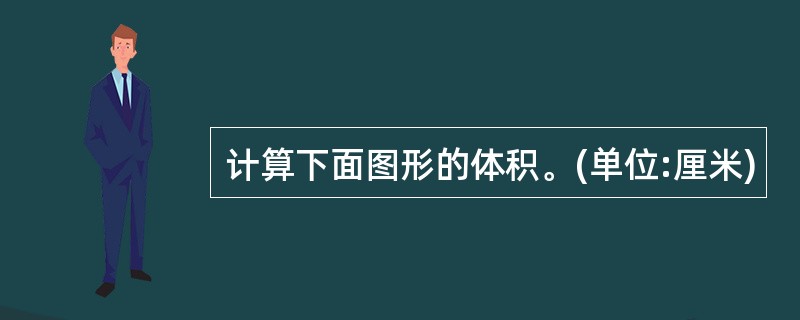 计算下面图形的体积。(单位:厘米)